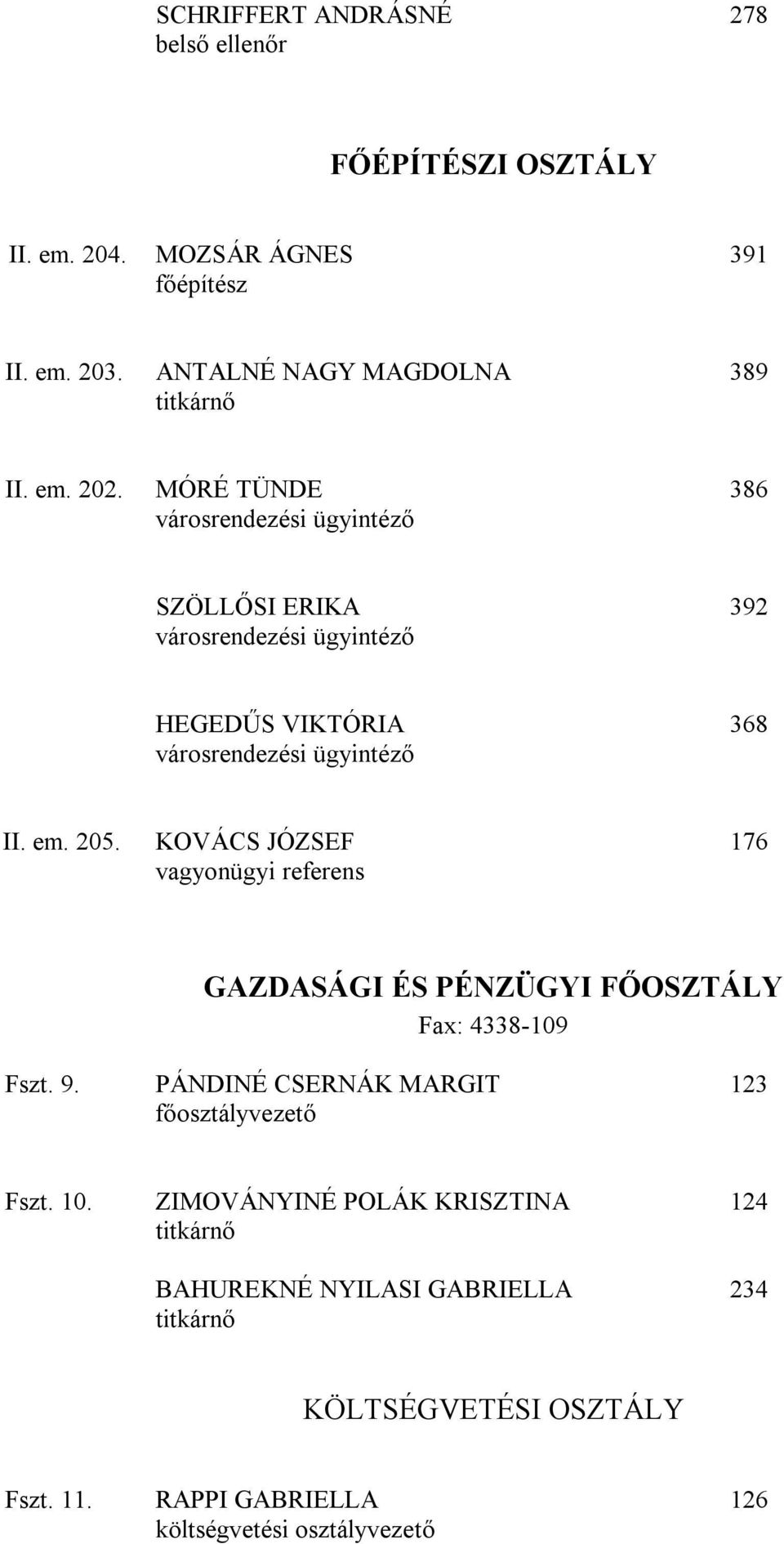 SCHRIFFERT ANDRÁSNÉ 278
belső ellenőr

FŐÉPÍTÉSZI OSZTÁLY

II. em. 204. MOZSÁR ÁGNES 391
főépítész

II. em. 203. ANTALNÉ NAGY MAGDOLNA 389
titkárnő

II. em. 202. MÓRÉ TÜNDE 386
városrendezési ügyintéző

SZÖLLŐSI ERIKA 392
városrendezési ügyintéző

HEGEDŰS VIKTÓRIA 368
városrendezési ügyintéző

II. em. 205. KOVÁCS JÓZSEF 176
vagyonügyi referens

GAZDASÁGI ÉS PÉNZÜGYI FŐOSZTÁLY
Fax: 4338-109

Fszt. 9. PÁNDINÉ CSERNÁK MARGIT 123
főosztályvezető

Fszt. 10. ZIMOVÁNYINÉ POLÁK KRISZTINA 124
titkárnő

BAHUREKNÉ NYILASI GABRIELLA 234
titkárnő

KÖLTSÉGVETÉSI OSZTÁLY

Fszt. 11. RAPPI GABRIELLA 126
költségvetési osztályvezető